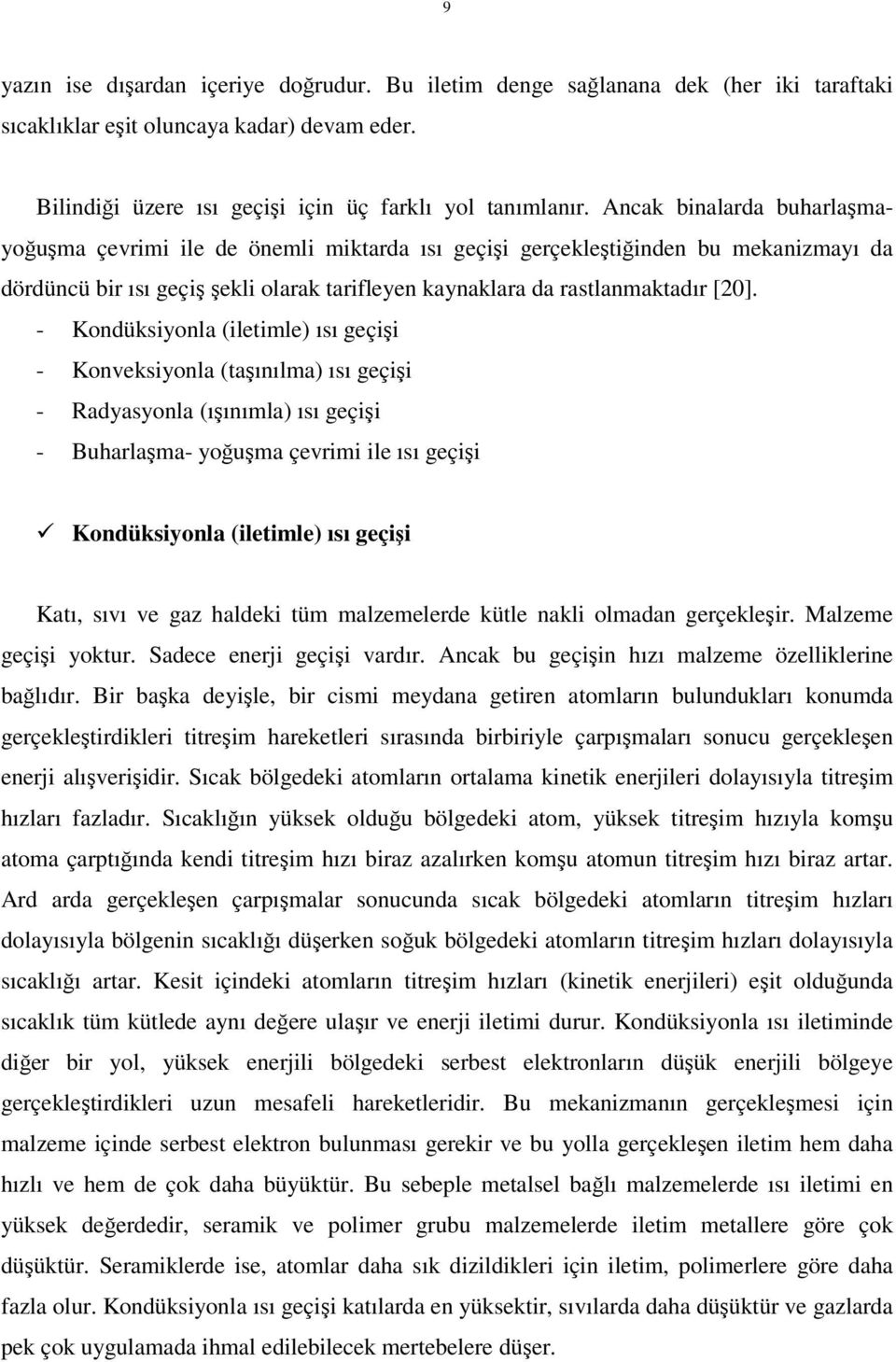 9

yazın ise dışardan içeriye doğrudur. Bu iletim denge sağlanana dek (her iki taraftaki sıcaklıklar eşit oluncaya kadar) devam eder.

Bilindiği üzere ısı geçişi için üç farklı yol tanımlanır. Ancak binalarda buharlaşma-yoğuşma çevrimi ile de önemli miktarda ısı geçişi gerçekleştiğinden bu mekanizmayı da dördüncü bir ısı geçiş şekli olarak tarifleyen kaynaklara da rastlanmaktadır [20].
- Kondüksiyonla (iletimle) ısı geçişi
- Konveksiyonla (taşınılma) ısı geçişi
- Radyasyonla (ışınımla) ısı geçişi
- Buharlaşma- yoğuşma çevrimi ile ısı geçişi

✓ Kondüksiyonla (iletimle) ısı geçişi

Katı, sıvı ve gaz haldeki tüm malzemelerde kütle nakli olmadan gerçekleşir. Malzeme geçişi yoktur. Sadece enerji geçişi vardır. Ancak bu geçişin hızı malzeme özelliklerine bağlıdır. Bir başka deyişle, bir cismi meydana getiren atomların bulundukları konumda gerçekleştirdikleri titreşim hareketleri sırasında birbiriyle çarpışmaları sonucu gerçekleşen enerji alışverişidir. Sıcak bölgedeki atomların ortalama kinetik enerjileri dolayısıyla titreşim hızları fazladır. Sıcaklığın yüksek olduğu bölgedeki atom, yüksek titreşim hızıyla komşu atoma çarptığında kendi titreşim hızı biraz azalırken komşu atomun titreşim hızı biraz artar. Ard arda gerçekleşen çarpışmalar sonucunda sıcak bölgedeki atomların titreşim hızları dolayısıyla bölgenin sıcaklığı düşerken soğuk bölgedeki atomların titreşim hızları dolayısıyla sıcaklığı artar. Kesit içindeki atomların titreşim hızları (kinetik enerjileri) eşit olduğunda sıcaklık tüm kütlede aynı değere ulaşır ve enerji iletimi durur. Kondüksiyonla ısı iletiminde diğer bir yol, yüksek enerjili bölgedeki serbest elektronların düşük enerjili bölgeye gerçekleştirdikleri uzun mesafeli hareketleridir. Bu mekanizmanın gerçekleşmesi için malzeme içinde serbest elektron bulunması gerekir ve bu yolla gerçekleşen iletim hem daha hızlı ve hem de çok daha büyüktür. Bu sebeple metalsel bağlı malzemelerde ısı iletimi en yüksek değerdedir, seramik ve polimer grubu malzemelerde iletim metallere göre çok düşüktür. Seramiklerde ise, atomlar daha sık dizildikleri için iletim, polimerlere göre daha fazla olur. Kondüksiyonla ısı geçişi katılarda en yüksektir, sıvılarda daha düşüktür ve gazlarda pek çok uygulamada ihmal edilebilecek mertebelere düşer.